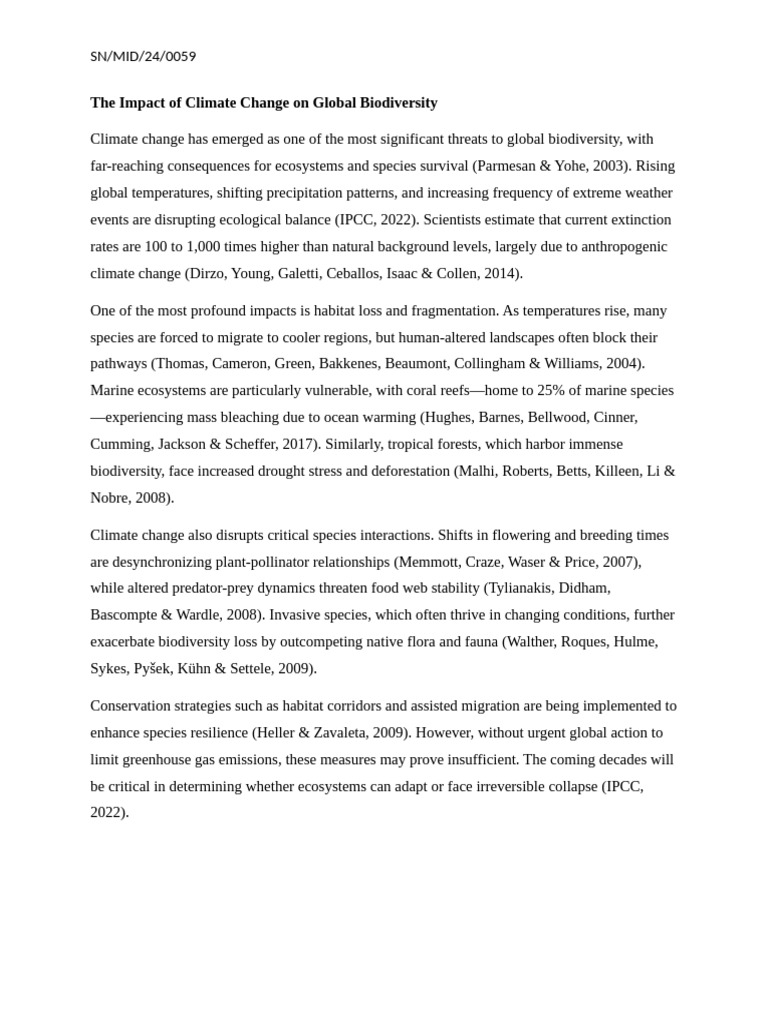 SN/MID/24/0059

The Impact of Climate Change on Global Biodiversity

Climate change has emerged as one of the most significant threats to global biodiversity, with far-reaching consequences for ecosystems and species survival (Parmesan & Yohe, 2003). Rising global temperatures, shifting precipitation patterns, and increasing frequency of extreme weather events are disrupting ecological balance (IPCC, 2022). Scientists estimate that current extinction rates are 100 to 1,000 times higher than natural background levels, largely due to anthropogenic climate change (Dirzo, Young, Galetti, Ceballos, Isaac & Collen, 2014).

One of the most profound impacts is habitat loss and fragmentation. As temperatures rise, many species are forced to migrate to cooler regions, but human-altered landscapes often block their pathways (Thomas, Cameron, Green, Bakkenes, Beaumont, Collingham & Williams, 2004). Marine ecosystems are particularly vulnerable, with coral reefs—home to 25% of marine species—experiencing mass bleaching due to ocean warming (Hughes, Barnes, Bellwood, Cinner, Cumming, Jackson & Scheffer, 2017). Similarly, tropical forests, which harbor immense biodiversity, face increased drought stress and deforestation (Malhi, Roberts, Betts, Killeen, Li & Nobre, 2008).

Climate change also disrupts critical species interactions. Shifts in flowering and breeding times are desynchronizing plant-pollinator relationships (Memmott, Craze, Waser & Price, 2007), while altered predator-prey dynamics threaten food web stability (Tylianakis, Didham, Bascompte & Wardle, 2008). Invasive species, which often thrive in changing conditions, further exacerbate biodiversity loss by outcompeting native flora and fauna (Walther, Roques, Hulme, Sykes, Pyšek, Kühn & Settele, 2009).

Conservation strategies such as habitat corridors and assisted migration are being implemented to enhance species resilience (Heller & Zavaleta, 2009). However, without urgent global action to limit greenhouse gas emissions, these measures may prove insufficient. The coming decades will be critical in determining whether ecosystems can adapt or face irreversible collapse (IPCC, 2022).